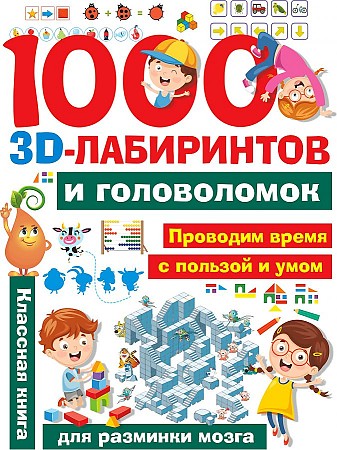 1000
3D-ЛАБИРИНТОВ
И ГОЛОВОЛОМОК

Проводим время
с пользой и умом

Классная книга
для разминки мозга